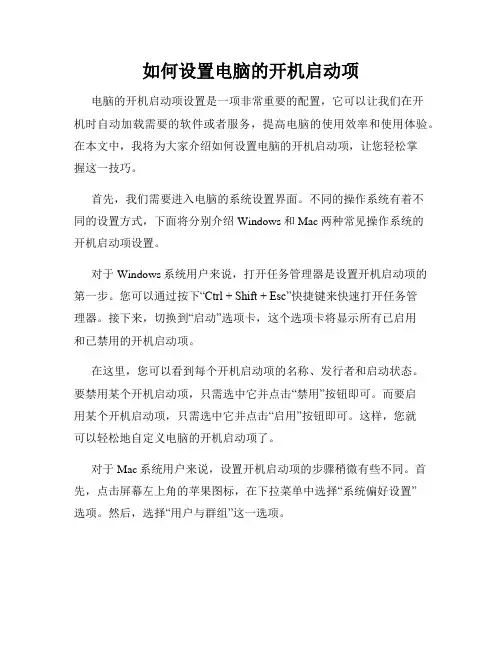 如何设置电脑的开机启动项

电脑的开机启动项设置是一项非常重要的配置，它可以让我们在开机时自动加载需要的软件或者服务，提高电脑的使用效率和使用体验。在本文中，我将为大家介绍如何设置电脑的开机启动项，让您轻松掌握这一技巧。

首先，我们需要进入电脑的系统设置界面。不同的操作系统有着不同的设置方式，下面将分别介绍 Windows 和 Mac 两种常见操作系统的开机启动项设置。

对于 Windows 系统用户来说，打开任务管理器是设置开机启动项的第一步。您可以通过按下“Ctrl + Shift + Esc”快捷键来快速打开任务管理器。接下来，切换到“启动”选项卡，这个选项卡将显示所有已启用和已禁用的开机启动项。

在这里，您可以看到每个开机启动项的名称、发行者和启动状态。要禁用某个开机启动项，只需选中它并点击“禁用”按钮即可。而要启用某个开机启动项，只需选中它并点击“启用”按钮即可。这样，您就可以轻松地自定义电脑的开机启动项了。

对于 Mac 系统用户来说，设置开机启动项的步骤稍微有些不同。首先，点击屏幕左上角的苹果图标，在下拉菜单中选择“系统偏好设置”选项。然后，选择“用户与群组”这一选项。